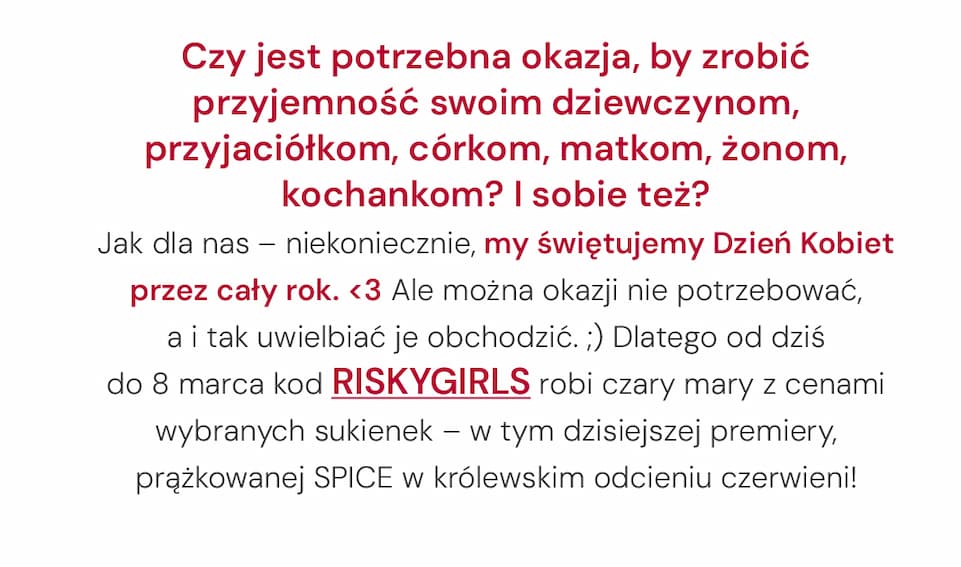 Czy jest potrzebna okazja, by zrobić przyjemność swoim dziewczynom, przyjaciółkom, córkom, matkom, żonom, kochankom? I sobie też?

Jak dla nas – niekoniecznie, my świętujemy Dzień Kobiet przez cały rok. <3 Ale można okazji nie potrzebować, a i tak uwielbiać je obchodzić. ;) Dlatego od dziś do 8 marca kod RISKYGIRLS robi czary mary z cenami wybranych sukienek – w tym dzisiejszej premiery, prążkowanej SPICE w królewskim odcieniu czerwieni!